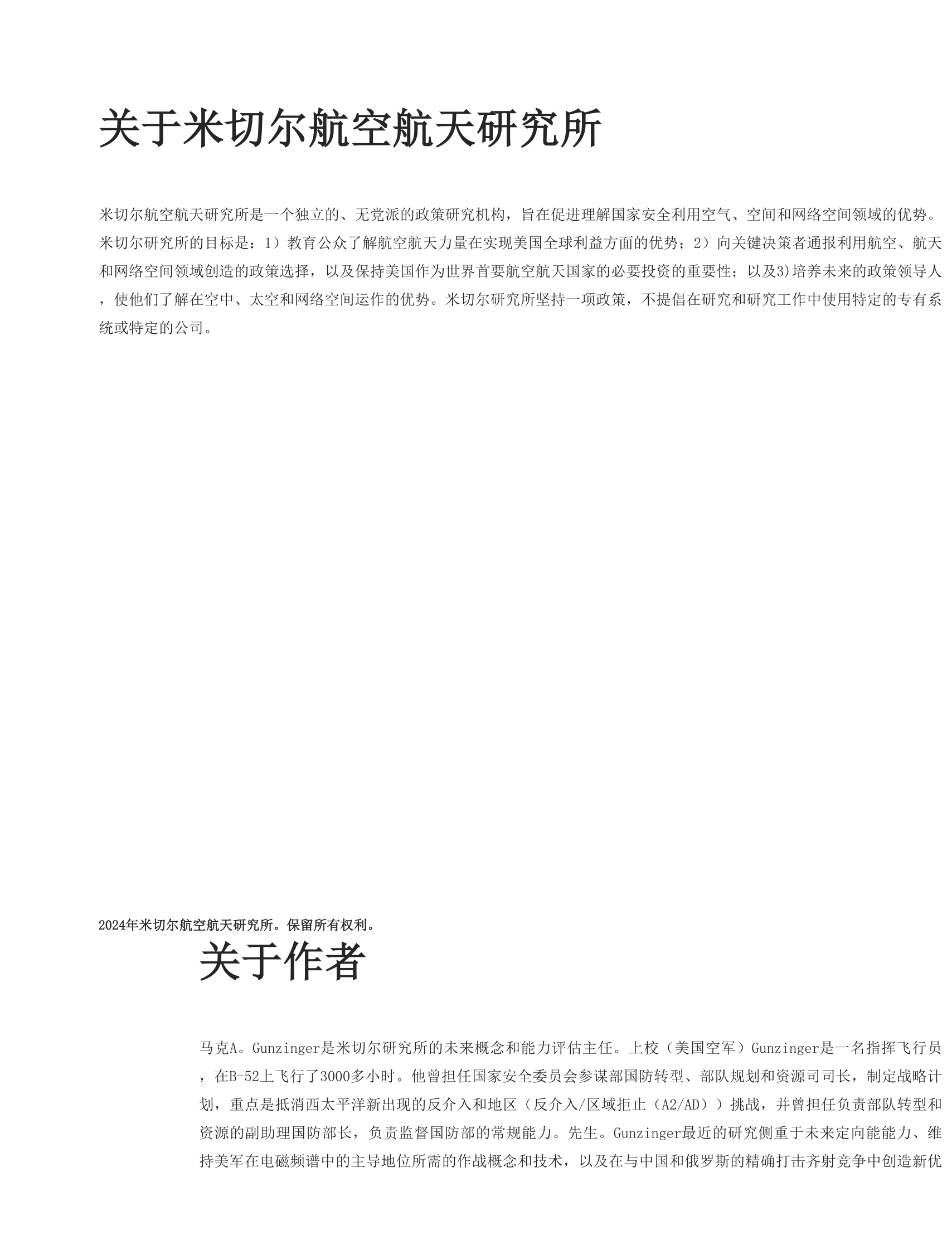 关于米切尔航空航天研究所

米切尔航空航天研究所是一个独立的、无党派的政策研究机构，旨在促进理解国家安全利用空气、空间和网络空间领域的优势。米切尔研究所的目标是：1）教育公众了解航空航天力量在实现美国全球利益方面的优势；2）向关键决策者通报利用航空、航天和网络空间领域创造的政策选择，以及保持美国作为世界首要航空航天国家的必要投资的重要性；以及3)培养未来的政策领导人，使他们了解在空中、太空和网络空间运作的优势。米切尔研究所坚持一项政策，不提倡在研究和研究工作中使用特定的专有系统或特定的公司。

2024年米切尔航空航天研究所。保留所有权利。

关于作者

马克A。Gunzinger是米切尔研究所的未来概念和能力评估主任。上校（美国空军）Gunzinger是一名指挥飞行员，在B-52上飞行了3000多小时。他曾担任国家安全委员会参谋部国防转型、部队规划和资源司司长，制定战略计划，重点是抵消西太平洋新出现的反介入和地区（反介入/区域拒止（A2/AD））挑战，并曾担任负责部队转型和资源的副助理国防部长，负责监督国防部的常规能力。先生。Gunzinger最近的研究侧重于未来定向能能力、维持美军在电磁频谱中的主导地位所需的作战概念和技术，以及在与中国和俄罗斯的精确打击齐射竞争中创造新优